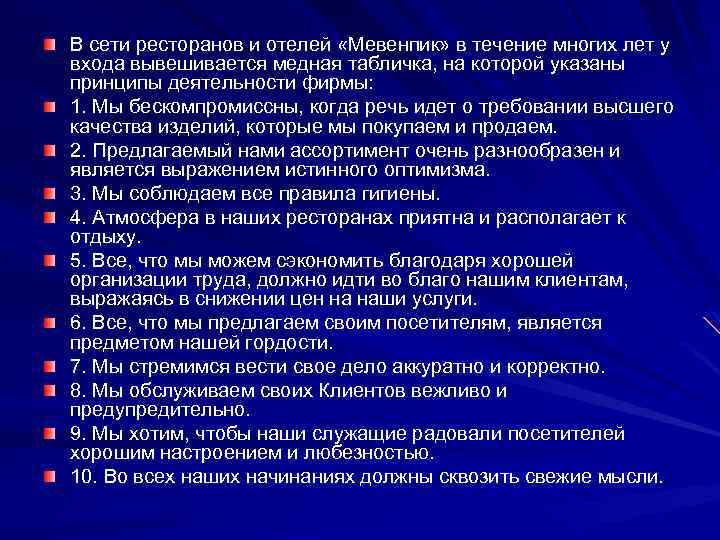 В сети ресторанов и отелей «Мевенпик» в течение многих лет у входа вывешивается медная табличка, на которой указаны принципы деятельности фирмы:

1. Мы бескомпромиссны, когда речь идет о требовании высшего качества изделий, которые мы покупаем и продаем.

2. Предлагаемый нами ассортимент очень разнообразен и является выражением истинного оптимизма.

3. Мы соблюдаем все правила гигиены.

4. Атмосфера в наших ресторанах приятна и располагает к отдыху.

5. Все, что мы можем сэкономить благодаря хорошей организации труда, должно идти во благо нашим клиентам, выражаясь в снижении цен на наши услуги.

6. Все, что мы предлагаем своим посетителям, является предметом нашей гордости.

7. Мы стремимся вести свое дело аккуратно и корректно.

8. Мы обслуживаем своих Клиентов вежливо и предупредительно.

9. Мы хотим, чтобы наши служащие радовали посетителей хорошим настроением и любезностью.

10. Во всех наших начинаниях должны сквозить свежие мысли.